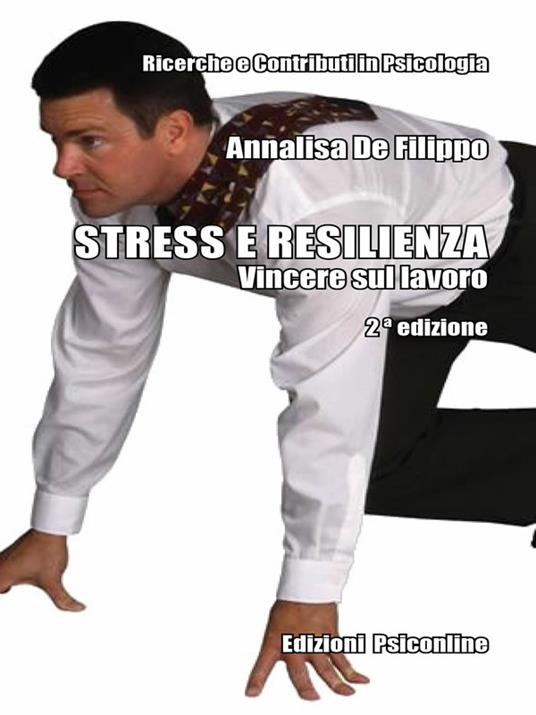 Ricerche e Contributi in Psicologia

Annalisa De Filippo

STRESS E RESILIENZA
Vincere sul lavoro

2ª edizione

Edizioni Psiconline